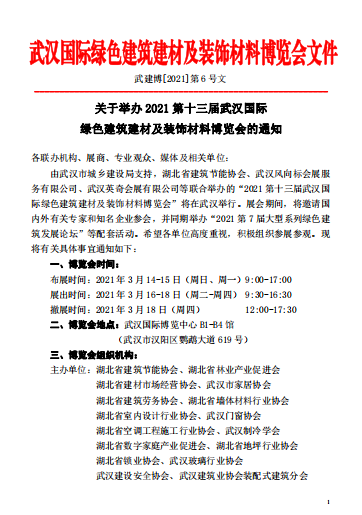 武汉国际绿色建筑建材及装饰材料博览会文件

武建博[2021]第6号文

关于举办2021第十三届武汉国际
绿色建筑建材及装饰材料博览会的通知

各联办机构、展商、专业观众、媒体及相关单位：

由武汉市城乡建设局支持，湖北省建筑节能协会、武汉风向标会展服务有限公司、武汉英奇会展有限公司等联合举办的“2021第十三届武汉国际绿色建筑建材及装饰材料博览会”将在武汉举行。展会期间，将邀请国内外有关专家和知名企业参会，并同期举办“2021第7届大型系列绿色建筑发展论坛”等配套活动。希望各单位高度重视，积极组织参展参观。现将有关具体事宜通知如下：

一、博览会时间：

布展时间：2021年3月14-15日（周日、周一）9:00-17:00
展出时间：2021年3月16-18日（周二-周四） 9:30-16:30
撤展时间：2021年3月18日（周四） 12:00-17:30

二、博览会地点：武汉国际博览中心B1-B4馆
（武汉市汉阳区鹦鹉大道619号）

三、博览会组织机构：

主办单位：湖北省建筑节能协会、湖北省林业产业促进会
湖北省建材市场经营协会、武汉市家居协会
湖北省建筑劳务协会、湖北省墙体材料行业协会
湖北省室内设计行业协会、武汉门窗协会
湖北省空调工程施工行业协会、武汉制冷学会
湖北省数字家庭产业促进会、湖北省地坪行业协会
湖北省锁业协会、武汉玻璃行业协会
武汉建设安全协会、武汉建筑业协会装配式建筑分会

1